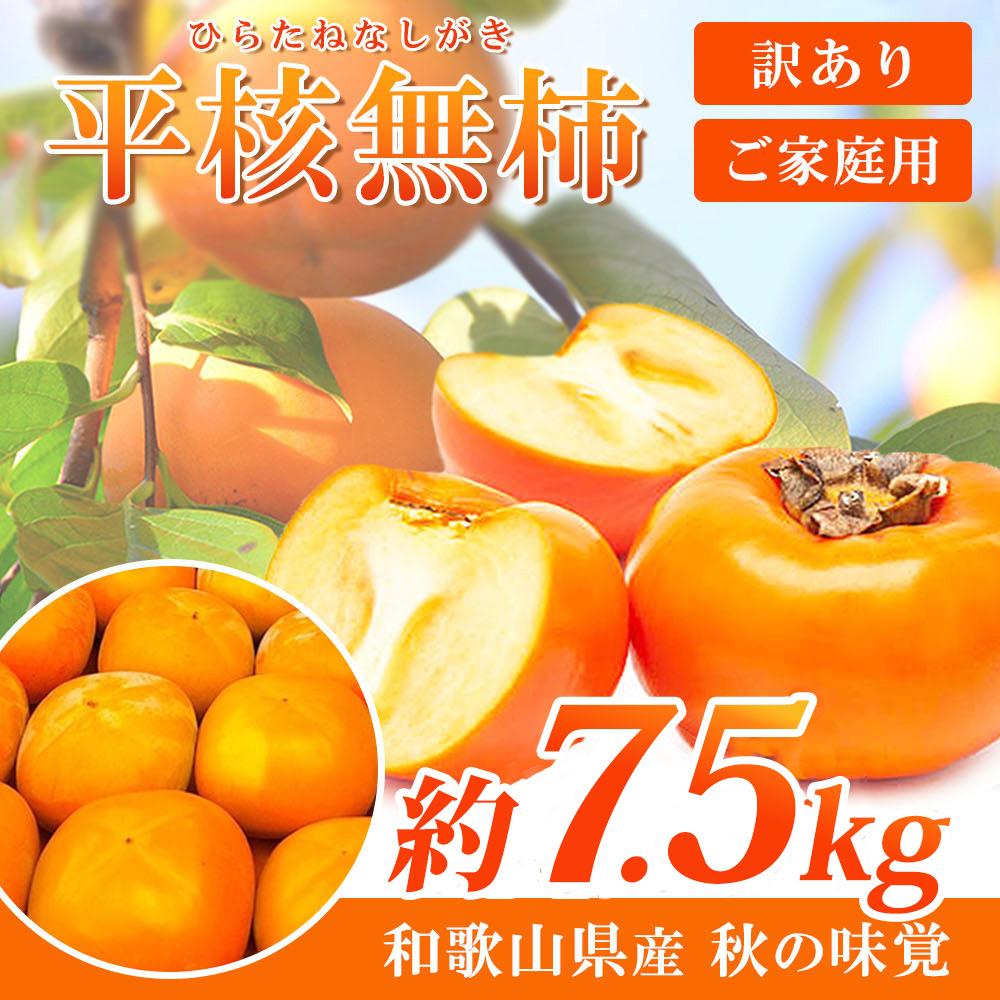 ひらたねなしがき
平核無柿

訳あり
ご家庭用

約7.5kg

和歌山県産 秋の味覚